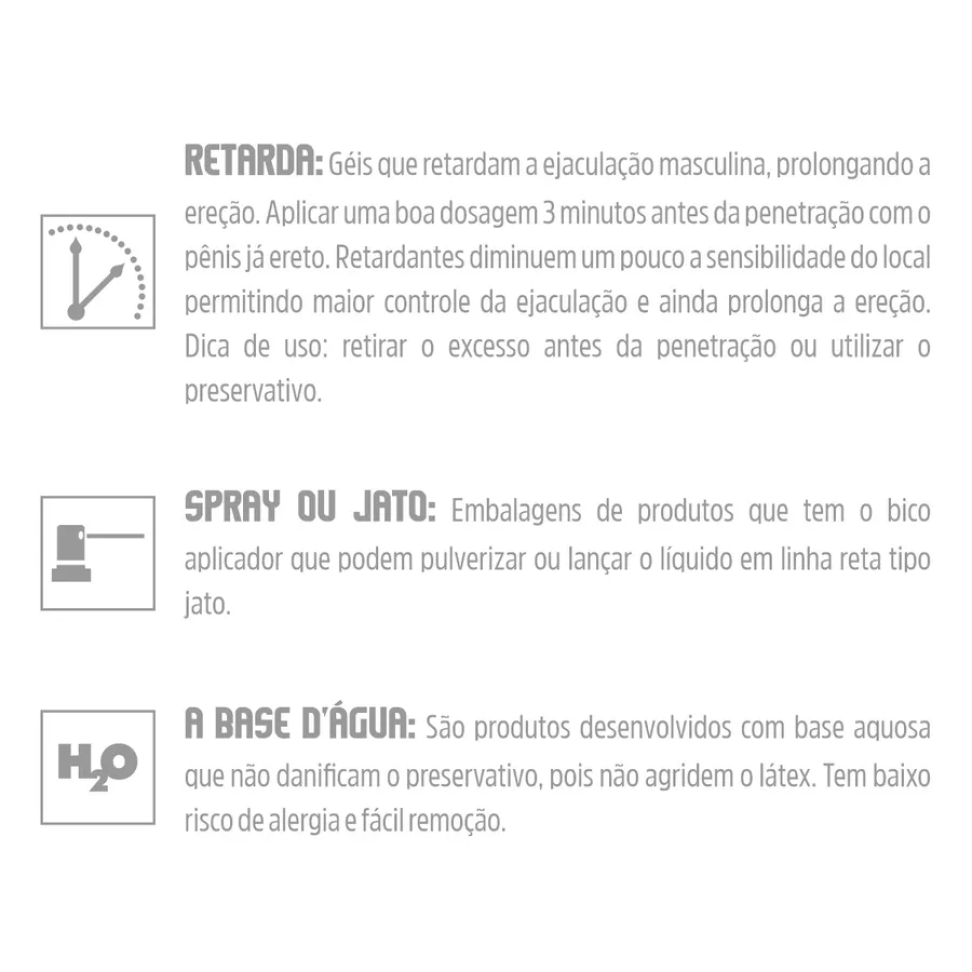 RETARDA: Géis que retardam a ejaculação masculina, prolongando a ereção. Aplicar uma boa dosagem 3 minutos antes da penetração com o pênis já ereto. Retardantes diminuem um pouco a sensibilidade do local permitindo maior controle da ejaculação e ainda prolonga a ereção. Dica de uso: retirar o excesso antes da penetração ou utilizar o preservativo.

SPRAY OU JATO: Embalagens de produtos que tem o bico aplicador que podem pulverizar ou lançar o líquido em linha reta tipo jato.

$H_2O$

A BASE D'ÁGUA: São produtos desenvolvidos com base aquosa que não danificam o preservativo, pois não agridem o látex. Tem baixo risco de alergia e fácil remoção.